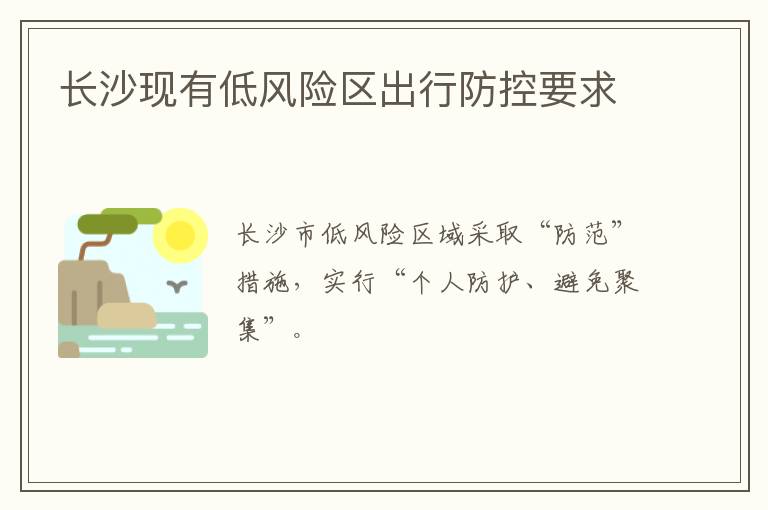 长沙现有低风险区出行防控要求

长沙市低风险区域采取“防范”措施，实行“个人防护、避免聚集”。